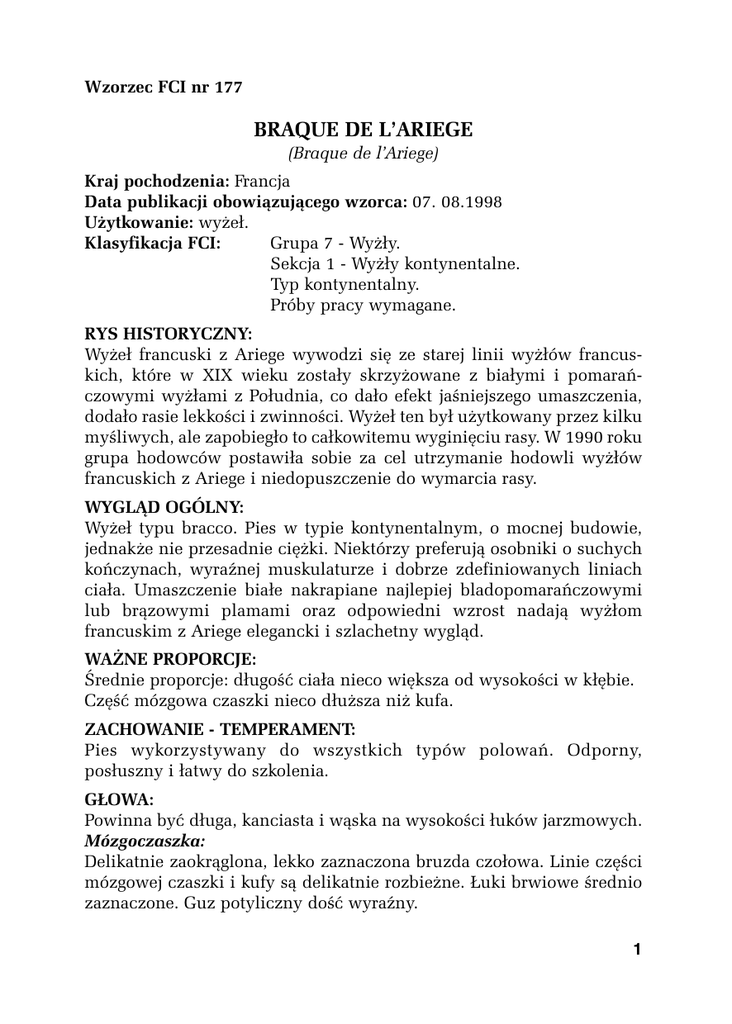 Wzorzec FCI nr 177

BRAQUE DE L'ARIEGE
(Braque de l'Ariege)

Kraj pochodzenia: Francja
Data publikacji obowiązującego wzorca: 07. 08.1998
Użytkowanie: wyżeł.
Klasyfikacja FCI: Grupa 7 - Wyżły.
Sekcja 1 - Wyżły kontynentalne.
Typ kontynentalny.
Próby pracy wymagane.

RYS HISTORYCZNY:
Wyżeł francuski z Ariege wywodzi się ze starej linii wyżłów francuskich, które w XIX wieku zostały skrzyżowane z białymi i pomarańczowymi wyżłami z Południa, co dało efekt jaśniejszego umaszczenia, dodało rasie lekkości i zwinności. Wyżeł ten był użytkowany przez kilku myśliwych, ale zapobiegło to całkowitemu wyginięciu rasy. W 1990 roku grupa hodowców postawiła sobie za cel utrzymanie hodowli wyżłów francuskich z Ariege i niedopuszczenie do wymarcia rasy.

WYGLĄD OGÓLNY:
Wyżeł typu bracco. Pies w typie kontynentalnym, o mocnej budowie, jednakże nie przesadnie ciężki. Niektórzy preferują osobniki o suchych kończynach, wyraźnej muskulaturze i dobrze zdefiniowanych liniach ciała. Umaszczenie białe nakrapiane najlepiej bladopomarańczowymi lub brązowymi plamami oraz odpowiedni wzrost nadają wyżłom francuskim z Ariege elegancki i szlachetny wygląd.

WAŻNE PROPORCJE:
Średnie proporcje: długość ciała nieco większa od wysokości w kłębie. Część mózgowa czaszki nieco dłuższa niż kufa.

ZACHOWANIE - TEMPERAMENT:
Pies wykorzystywany do wszystkich typów polowań. Odporny, posłuszny i łatwy do szkolenia.

GŁOWA:
Powinna być długa, kanciasta i wąska na wysokości łuków jarzmowych.
Mózgoczaszka:
Delikatnie zaokrąglona, lekko zaznaczona bruzda czołowa. Linie części mózgowej czaszki i kufy są delikatnie rozbieżne. Łuki brwiowe średnio zaznaczone. Guz potyliczny dość wyraźny.

1